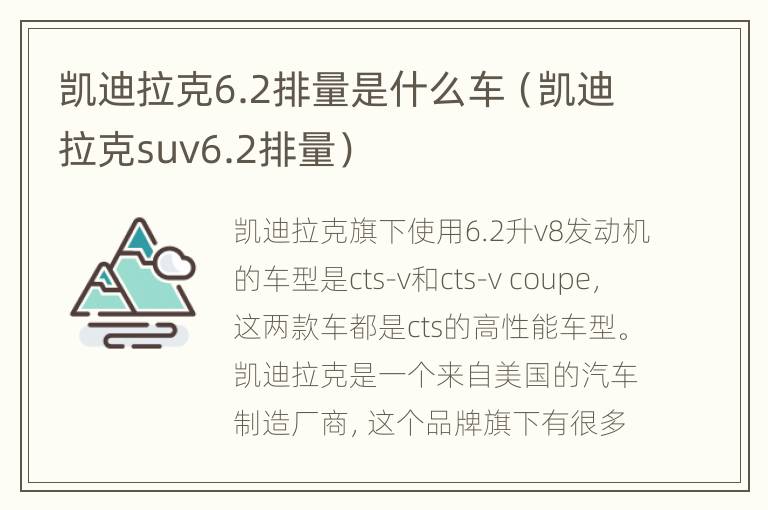 凯迪拉克6.2排量是什么车（凯迪拉克suv6.2排量）

凯迪拉克旗下使用6.2升v8发动机的车型是cts-v和cts-v coupe，这两款车都是cts的高性能车型。凯迪拉克是一个来自美国的汽车制造厂商，这个品牌旗下有很多